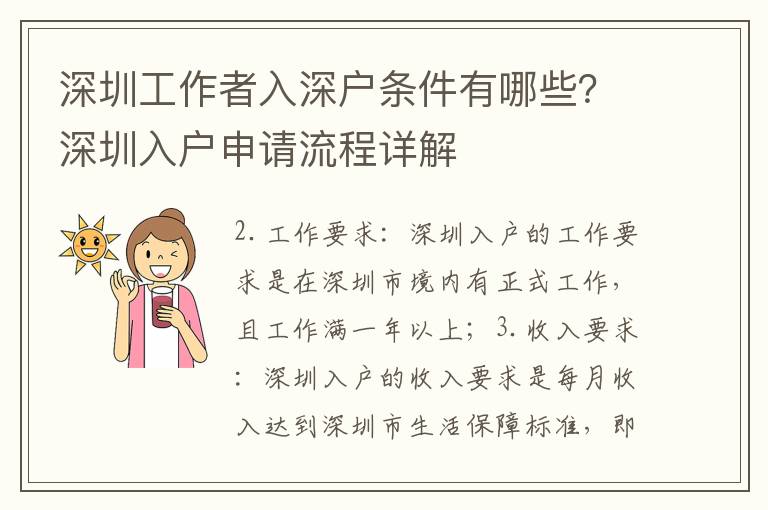 深圳工作者入深户条件有哪些？深圳入户申请流程详解

2. 工作要求：深圳入户的工作要求是在深圳市境内有正式工作，且工作满一年以上；3. 收入要求：深圳入户的收入要求是每月收入达到深圳市生活保障标准，即